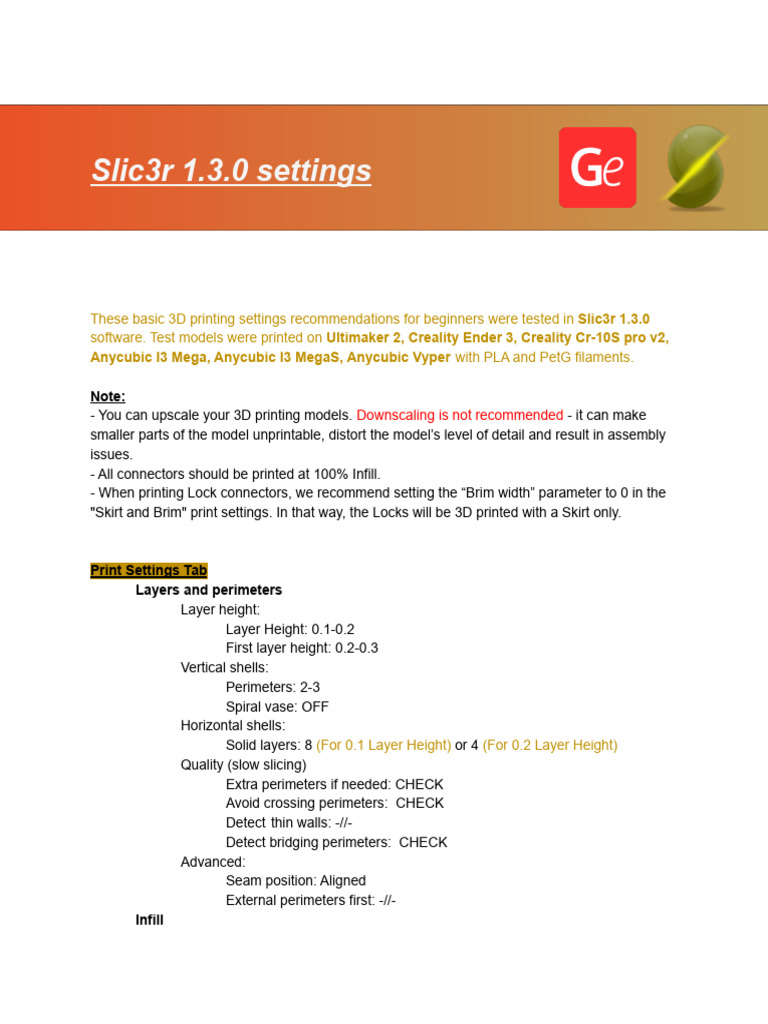 Slic3r 1.3.0 settings

Ge

These basic 3D printing settings recommendations for beginners were tested in Slic3r 1.3.0 software. Test models were printed on Ultimaker 2, Creality Ender 3, Creality Cr-10S pro v2, Anycubic I3 Mega, Anycubic I3 MegaS, Anycubic Vyper with PLA and PetG filaments.

Note:
- You can upscale your 3D printing models. Downscaling is not recommended - it can make smaller parts of the model unprintable, distort the model's level of detail and result in assembly issues.
- All connectors should be printed at 100% Infill.
- When printing Lock connectors, we recommend setting the "Brim width" parameter to 0 in the "Skirt and Brim" print settings. In that way, the Locks will be 3D printed with a Skirt only.

Print Settings Tab
Layers and perimeters
Layer height:
Layer Height: 0.1-0.2
First layer height: 0.2-0.3
Vertical shells:
Perimeters: 2-3
Spiral vase: OFF
Horizontal shells:
Solid layers: 8 (For 0.1 Layer Height) or 4 (For 0.2 Layer Height)
Quality (slow slicing)
Extra perimeters if needed: CHECK
Avoid crossing perimeters: CHECK
Detect thin walls: -//-
Detect bridging perimeters: CHECK
Advanced:
Seam position: Aligned
External perimeters first: -//-
Infill